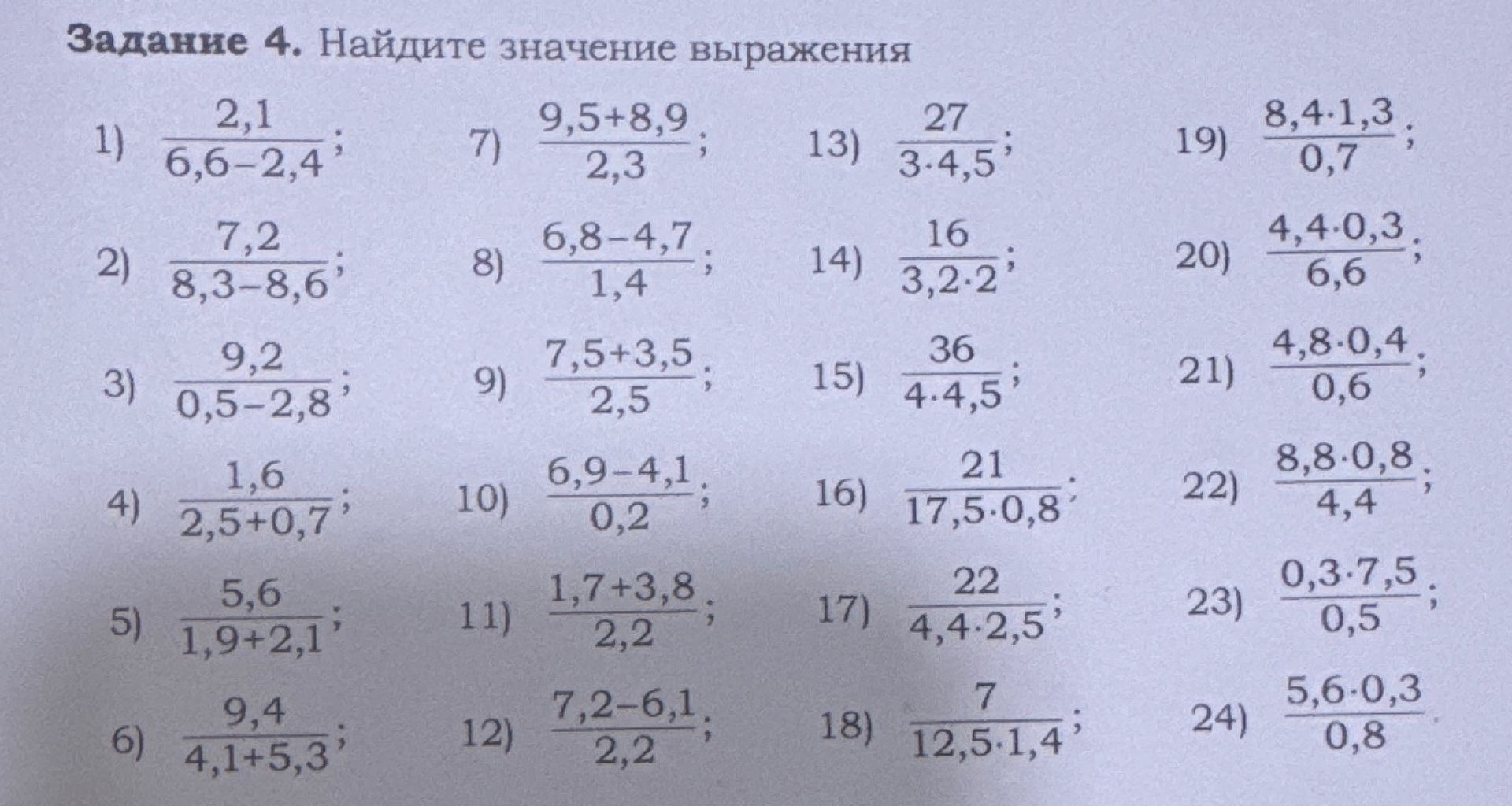 **Задание 4.** Найдите значение выражения

1) $\frac{2,1}{6,6-2,4}$;

2) $\frac{7,2}{8,3-8,6}$;

3) $\frac{9,2}{0,5-2,8}$;

4) $\frac{1,6}{2,5+0,7}$;

5) $\frac{5,6}{1,9+2,1}$;

6) $\frac{9,4}{4,1+5,3}$;

7) $\frac{9,5+8,9}{2,3}$;

8) $\frac{6,8-4,7}{1,4}$;

9) $\frac{7,5+3,5}{2,5}$;

10) $\frac{6,9-4,1}{0,2}$;

11) $\frac{1,7+3,8}{2,2}$;

12) $\frac{7,2-6,1}{2,2}$;

13) $\frac{27}{3\cdot4,5}$;

14) $\frac{16}{3,2\cdot2}$;

15) $\frac{36}{4\cdot4,5}$;

16) $\frac{21}{17,5\cdot0,8}$;

17) $\frac{22}{4,4\cdot2,5}$;

18) $\frac{7}{12,5\cdot1,4}$;

19) $\frac{8,4\cdot1,3}{0,7}$;

20) $\frac{4,4\cdot0,3}{6,6}$;

21) $\frac{4,8\cdot0,4}{0,6}$;

22) $\frac{8,8\cdot0,8}{4,4}$;

23) $\frac{0,3\cdot7,5}{0,5}$;

24) $\frac{5,6\cdot0,3}{0,8}$.